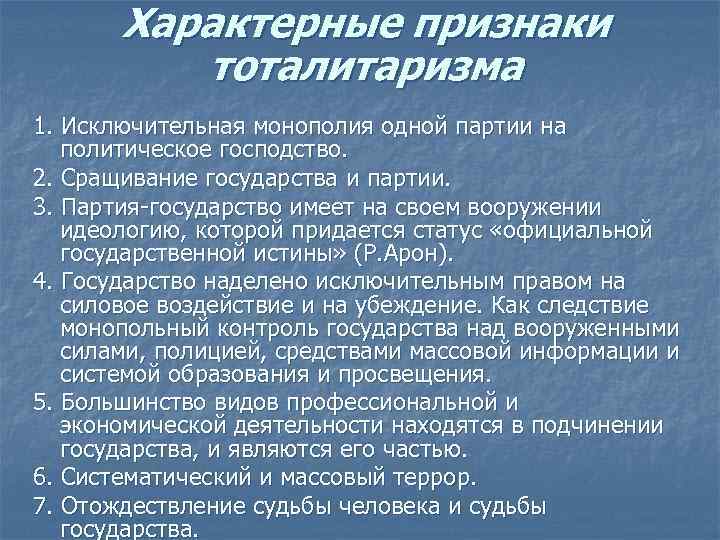 Характерные признаки тоталитаризма

1. Исключительная монополия одной партии на политическое господство.

2. Сращивание государства и партии.

3. Партия-государство имеет на своем вооружении идеологию, которой придается статус «официальной государственной истины» (Р.Арон).

4. Государство наделено исключительным правом на силовое воздействие и на убеждение. Как следствие монопольный контроль государства над вооруженными силами, полицией, средствами массовой информации и системой образования и просвещения.

5. Большинство видов профессиональной и экономической деятельности находятся в подчинении государства, и являются его частью.

6. Систематический и массовый террор.

7. Отождествление судьбы человека и судьбы государства.